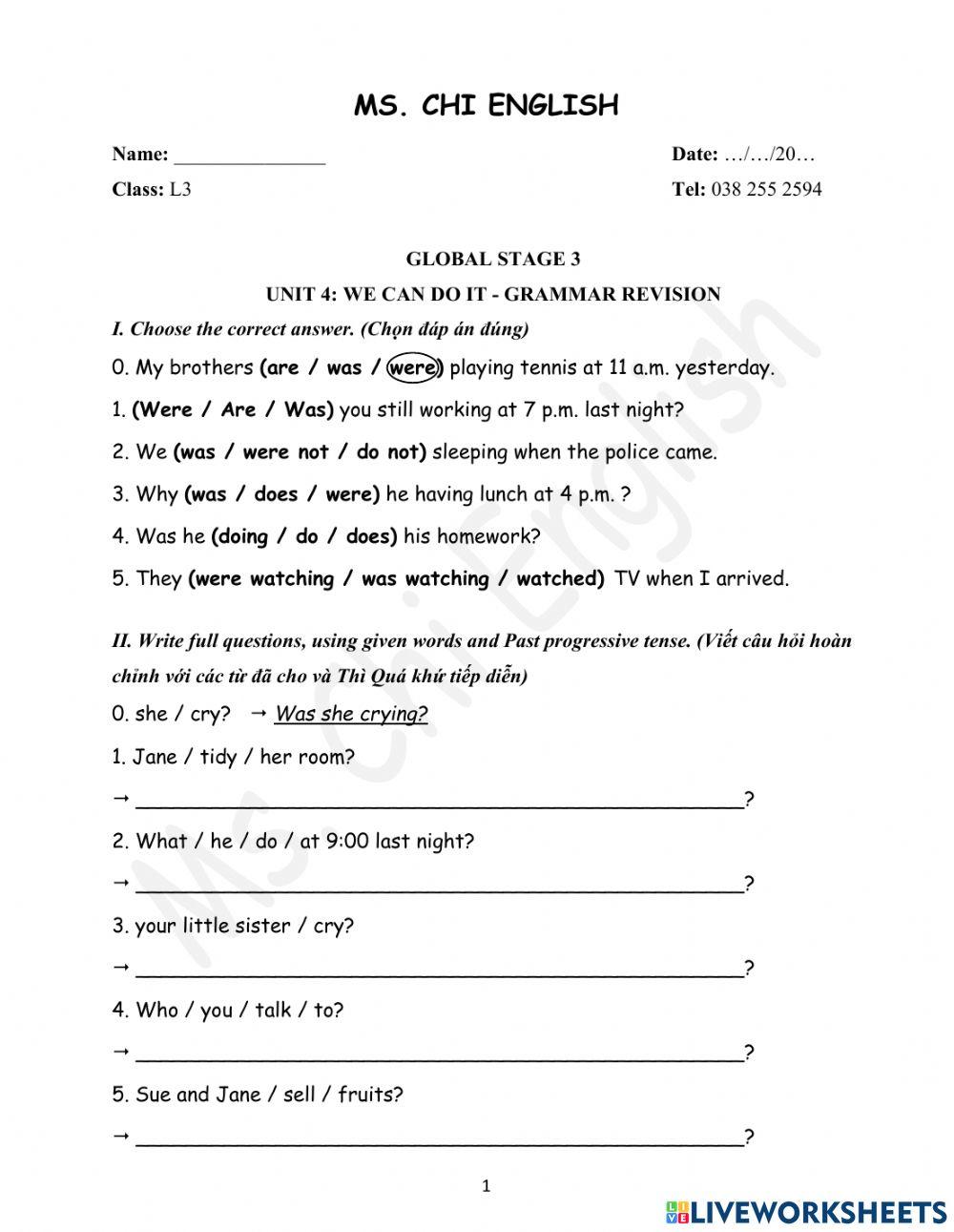 MS. CHI ENGLISH

Name: _______________

Date: …/…/20…

Class: L3

Tel: 038 255 2594

GLOBAL STAGE 3

UNIT 4: WE CAN DO IT - GRAMMAR REVISION

I. Choose the correct answer. (Chọn đáp án đúng)

0. My brothers (are / was / were) playing tennis at 11 a.m. yesterday.

1. (Were / Are / Was) you still working at 7 p.m. last night?

2. We (was / were not / do not) sleeping when the police came.

3. Why (was / does / were) he having lunch at 4 p.m. ?

4. Was he (doing / do / does) his homework?

5. They (were watching / was watching / watched) TV when I arrived.

II. Write full questions, using given words and Past progressive tense. (Viết câu hỏi hoàn chỉnh với các từ đã cho và Thì Quá khứ tiếp diễn)

0. she / cry? → Was she crying?

1. Jane / tidy / her room?

→ ______________________________________________?

2. What / he / do / at 9:00 last night?

→ ______________________________________________?

3. your little sister / cry?

→ ______________________________________________?

4. Who / you / talk / to?

→ ______________________________________________?

5. Sue and Jane / sell / fruits?

→ ______________________________________________?

1

Ms. Chi English

LIVEWORKSHEETS